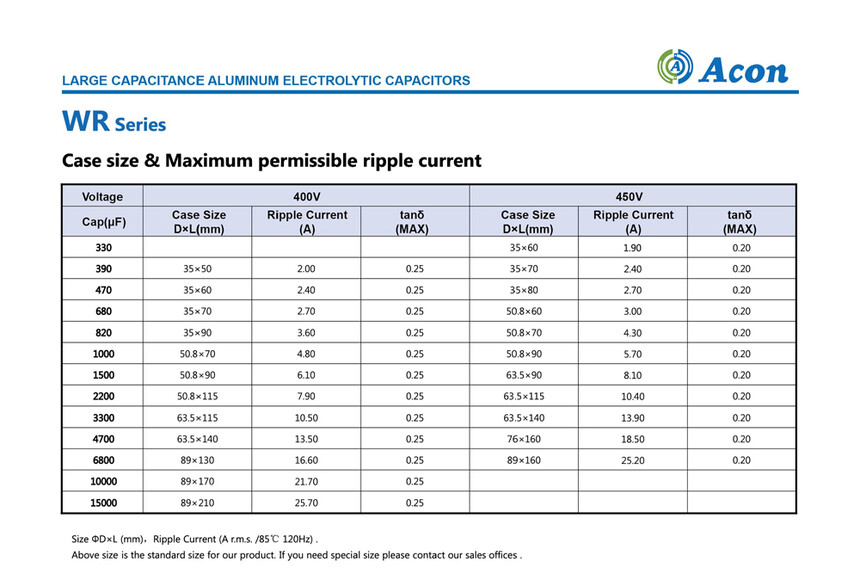 LARGE CAPACITANCE ALUMINUM ELECTROLYTIC CAPACITORS

Acon

WR Series

Case size & Maximum permissible ripple current

| Voltage | 400V | | | 450V | | |
|---|---|---|---|---|---|---|
| Cap(μF) | Case Size D×L(mm) | Ripple Current (A) | tanδ (MAX) | Case Size D×L(mm) | Ripple Current (A) | tanδ (MAX) |
| 330 | | | | 35×60 | 1.90 | 0.20 |
| 390 | 35×50 | 2.00 | 0.25 | 35×70 | 2.40 | 0.20 |
| 470 | 35×60 | 2.40 | 0.25 | 35×80 | 2.70 | 0.20 |
| 680 | 35×70 | 2.70 | 0.25 | 50.8×60 | 3.00 | 0.20 |
| 820 | 35×90 | 3.60 | 0.25 | 50.8×70 | 4.30 | 0.20 |
| 1000 | 50.8×70 | 4.80 | 0.25 | 50.8×90 | 5.70 | 0.20 |
| 1500 | 50.8×90 | 6.10 | 0.25 | 63.5×90 | 8.10 | 0.20 |
| 2200 | 50.8×115 | 7.90 | 0.25 | 63.5×115 | 10.40 | 0.20 |
| 3300 | 63.5×115 | 10.50 | 0.25 | 63.5×140 | 13.90 | 0.20 |
| 4700 | 63.5×140 | 13.50 | 0.25 | 76×160 | 18.50 | 0.20 |
| 6800 | 89×130 | 16.60 | 0.25 | 89×160 | 25.20 | 0.20 |
| 10000 | 89×170 | 21.70 | 0.25 | | | |
| 15000 | 89×210 | 25.70 | 0.25 | | | |

Size ΦD×L (mm), Ripple Current (A r.m.s. /85℃ 120Hz) .
Above size is the standard size for our product. If you need special size please contact our sales offices .